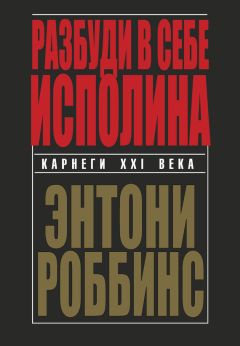 РАЗБУДИ В СЕБЕ ИСПОЛИНА

КАРНЕГИ XXI ВЕКА

ЭНТОНИ РОББИНС